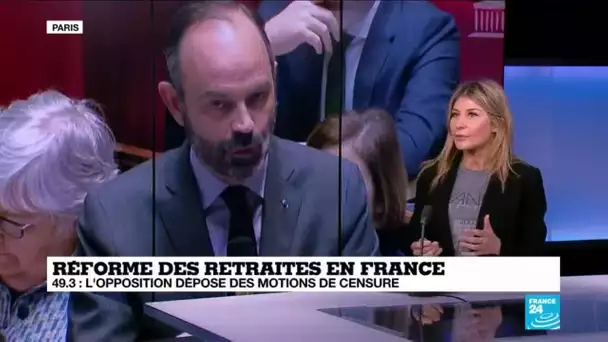 PARIS

RÉFORME DES RETRAITES EN FRANCE
49.3 : L'OPPOSITION DÉPOSE DES MOTIONS DE CENSURE

FRANCE 24